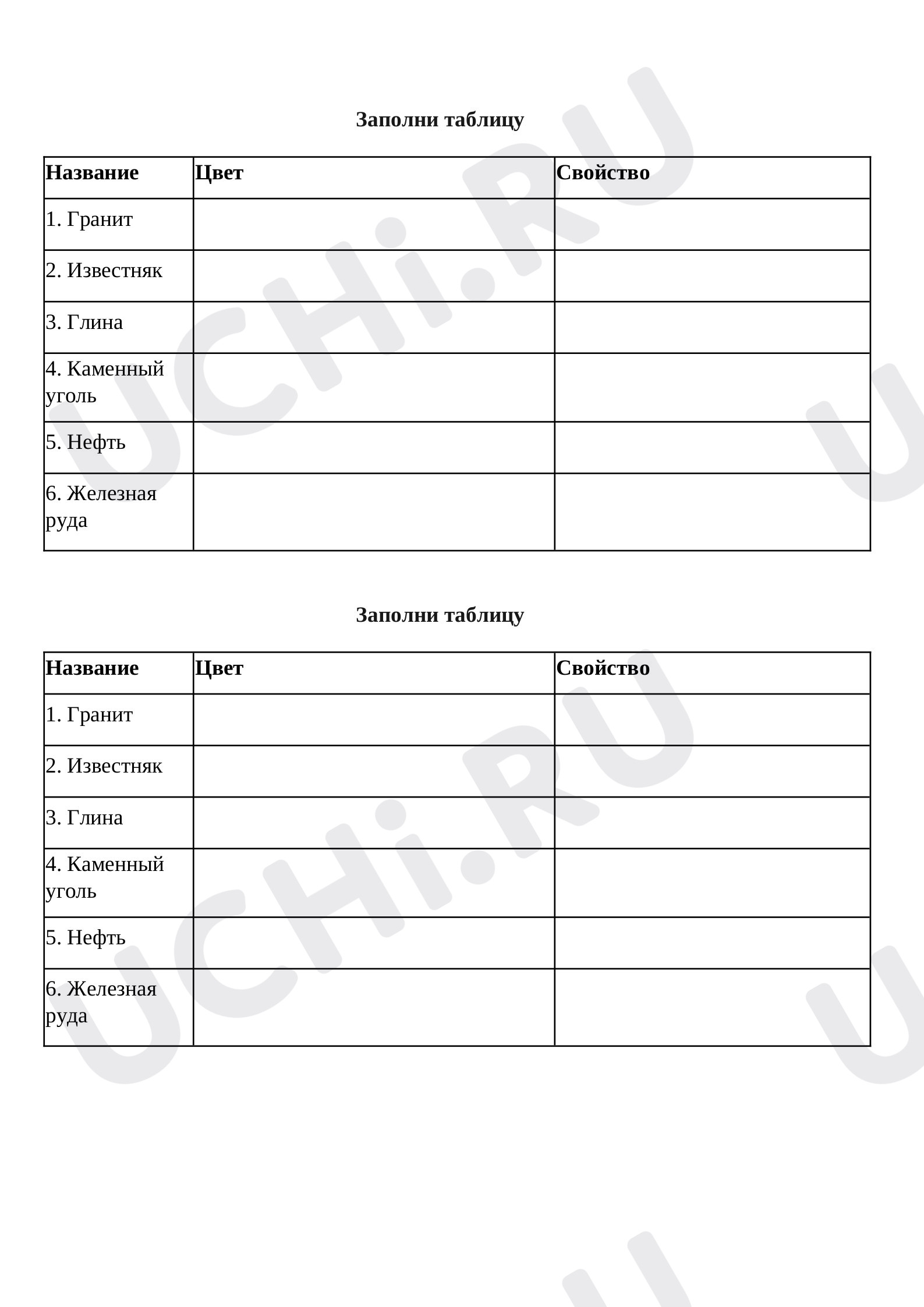 Заполни таблицу

| Название | Цвет | Свойство |
|---|---|---|
| 1. Гранит | | |
| 2. Известняк | | |
| 3. Глина | | |
| 4. Каменный уголь | | |
| 5. Нефть | | |
| 6. Железная руда | | |

Заполни таблицу

| Название | Цвет | Свойство |
|---|---|---|
| 1. Гранит | | |
| 2. Известняк | | |
| 3. Глина | | |
| 4. Каменный уголь | | |
| 5. Нефть | | |
| 6. Железная руда | | |

UCHi.RU